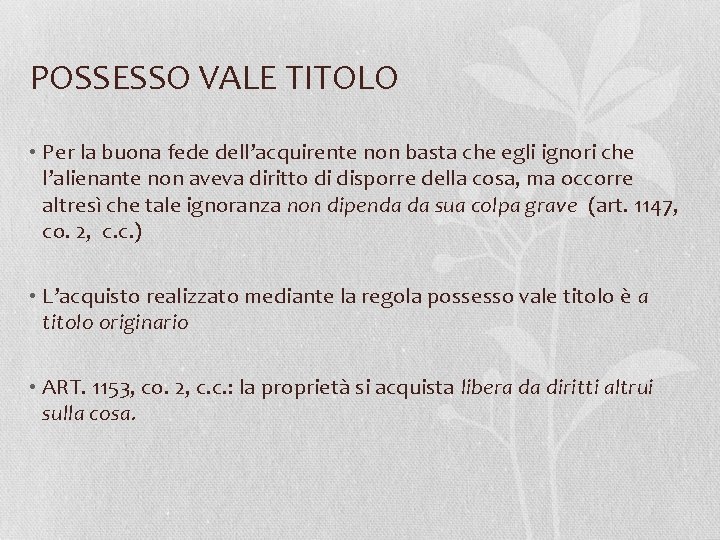 POSSESSO VALE TITOLO

• Per la buona fede dell'acquirente non basta che egli ignori che l'alienante non aveva diritto di disporre della cosa, ma occorre altresì che tale ignoranza non dipenda da sua colpa grave (art. 1147, co. 2, c.c.)

• L'acquisto realizzato mediante la regola possesso vale titolo è a titolo originario

• ART. 1153, co. 2, c.c.: la proprietà si acquista libera da diritti altrui sulla cosa.